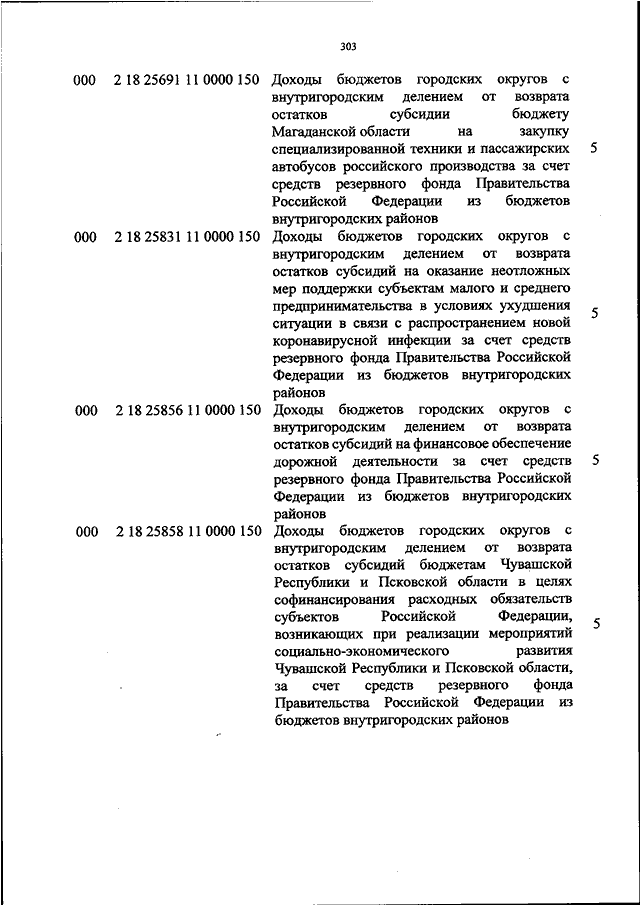 303

| | | | |
|---|---|---|---|
| 000 | 2 18 25691 11 0000 150 | Доходы бюджетов городских округов с внутригородским делением от возврата остатков субсидии бюджету Магаданской области на закупку специализированной техники и пассажирских автобусов российского производства за счет средств резервного фонда Правительства Российской Федерации из бюджетов внутригородских районов | 5 |
| 000 | 2 18 25831 11 0000 150 | Доходы бюджетов городских округов с внутригородским делением от возврата остатков субсидий на оказание неотложных мер поддержки субъектам малого и среднего предпринимательства в условиях ухудшения ситуации в связи с распространением новой коронавирусной инфекции за счет средств резервного фонда Правительства Российской Федерации из бюджетов внутригородских районов | 5 |
| 000 | 2 18 25856 11 0000 150 | Доходы бюджетов городских округов с внутригородским делением от возврата остатков субсидий на финансовое обеспечение дорожной деятельности за счет средств резервного фонда Правительства Российской Федерации из бюджетов внутригородских районов | 5 |
| 000 | 2 18 25858 11 0000 150 | Доходы бюджетов городских округов с внутригородским делением от возврата остатков субсидий бюджетам Чувашской Республики и Псковской области в целях софинансирования расходных обязательств субъектов Российской Федерации, возникающих при реализации мероприятий социально-экономического развития Чувашской Республики и Псковской области, за счет средств резервного фонда Правительства Российской Федерации из бюджетов внутригородских районов | 5 |